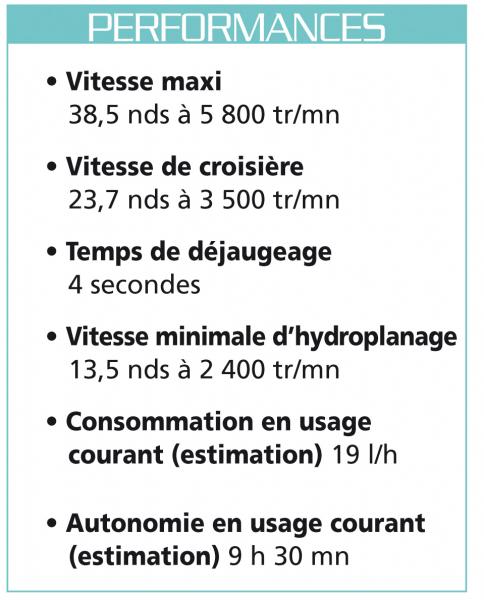 PERFORMANCES

• Vitesse maxi
38,5 nds à 5 800 tr/mn

• Vitesse de croisière
23,7 nds à 3 500 tr/mn

• Temps de déjaugeage
4 secondes

• Vitesse minimale d'hydroplanage
13,5 nds à 2 400 tr/mn

• Consommation en usage courant (estimation) 19 l/h

• Autonomie en usage courant (estimation) 9 h 30 mn